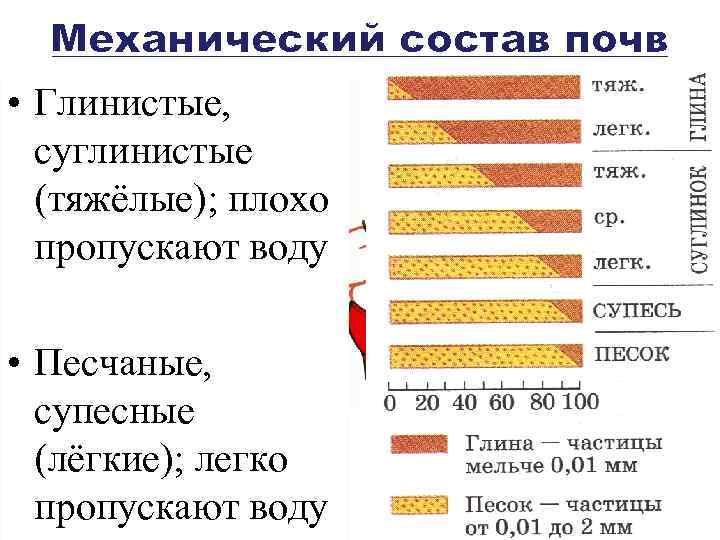 Механический состав почв

• Глинистые, суглинистые (тяжёлые); плохо пропускают воду

• Песчаные, супесные (лёгкие); легко пропускают воду

тяж.
легк.
ГЛИНА
тяж.
ср.
легк.
СУГЛИНОК
СУПЕСЬ
ПЕСОК

0 20 40 60 80 100

Глина — частицы мельче 0,01 мм

Песок — частицы от 0,01 до 2 мм